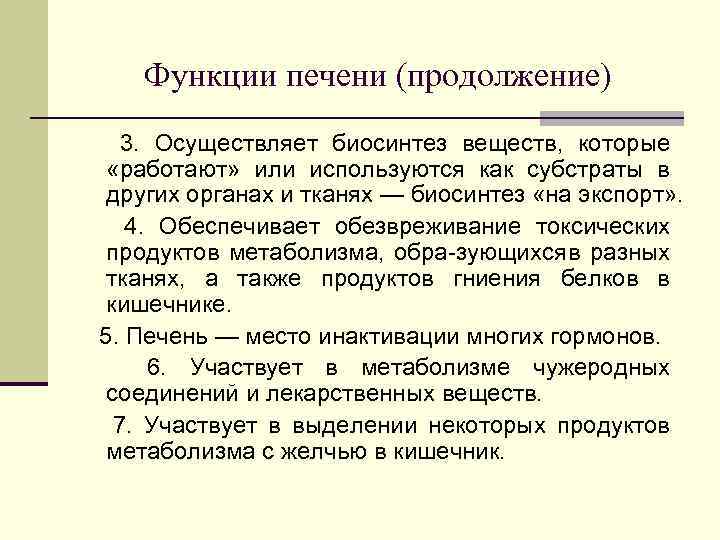 Функции печени (продолжение)

3. Осуществляет биосинтез веществ, которые «работают» или используются как субстраты в других органах и тканях — биосинтез «на экспорт».

4. Обеспечивает обезвреживание токсических продуктов метаболизма, обра-зующихсяв разных тканях, а также продуктов гниения белков в кишечнике.

5. Печень — место инактивации многих гормонов.

6. Участвует в метаболизме чужеродных соединений и лекарственных веществ.

7. Участвует в выделении некоторых продуктов метаболизма с желчью в кишечник.